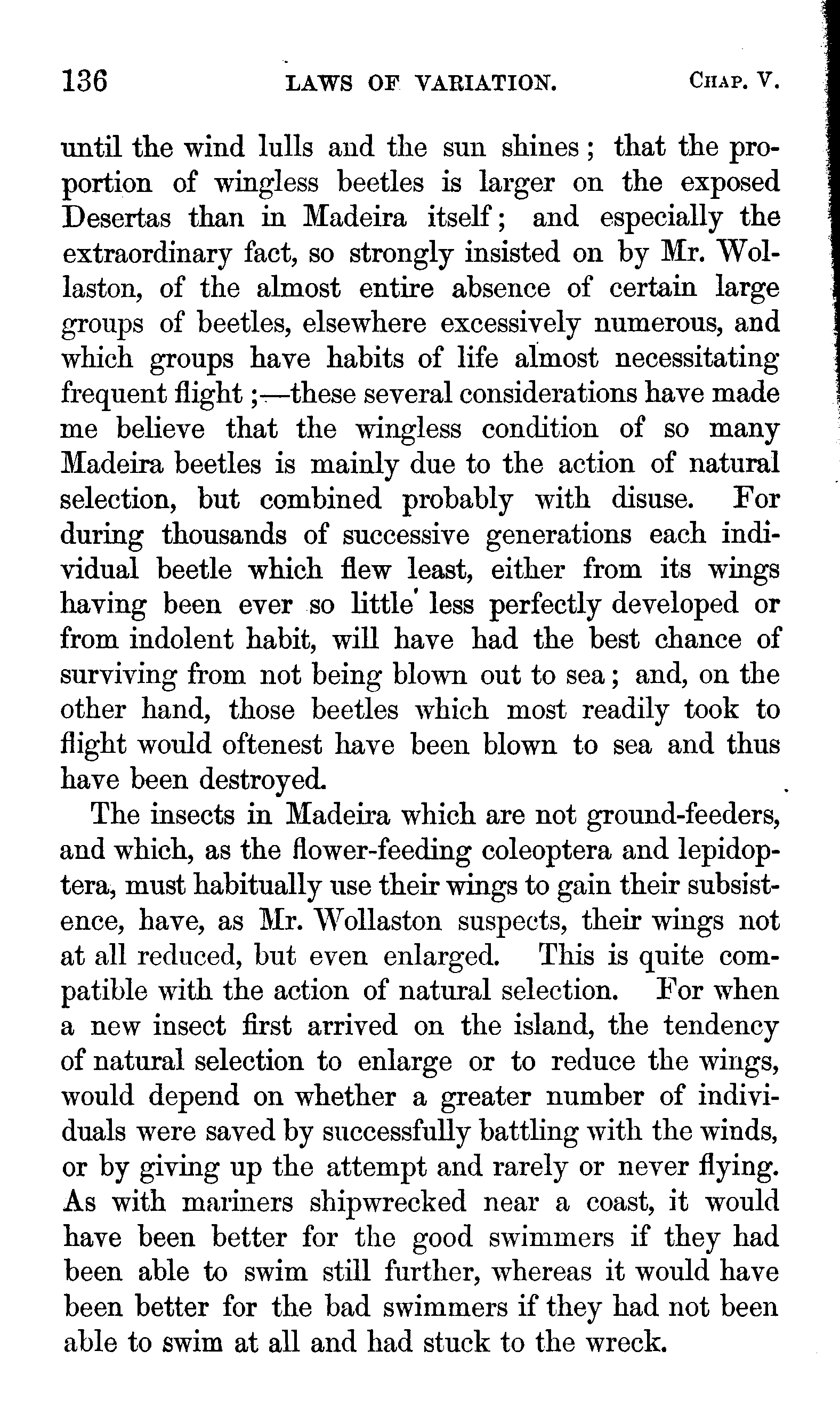 136 LAWS OF VARIATION. CHAP. V.

until the wind lulls and the sun shines; that the proportion of wingless beetles is larger on the exposed Desertas than in Madeira itself; and especially the extraordinary fact, so strongly insisted on by Mr. Wollaston, of the almost entire absence of certain large groups of beetles, elsewhere excessively numerous, and which groups have habits of life almost necessitating frequent flight;—these several considerations have made me believe that the wingless condition of so many Madeira beetles is mainly due to the action of natural selection, but combined probably with disuse. For during thousands of successive generations each individual beetle which flew least, either from its wings having been ever so little less perfectly developed or from indolent habit, will have had the best chance of surviving from not being blown out to sea; and, on the other hand, those beetles which most readily took to flight would oftenest have been blown to sea and thus have been destroyed.

The insects in Madeira which are not ground-feeders, and which, as the flower-feeding coleoptera and lepidoptera, must habitually use their wings to gain their subsistence, have, as Mr. Wollaston suspects, their wings not at all reduced, but even enlarged. This is quite compatible with the action of natural selection. For when a new insect first arrived on the island, the tendency of natural selection to enlarge or to reduce the wings, would depend on whether a greater number of individuals were saved by successfully battling with the winds, or by giving up the attempt and rarely or never flying. As with mariners shipwrecked near a coast, it would have been better for the good swimmers if they had been able to swim still further, whereas it would have been better for the bad swimmers if they had not been able to swim at all and had stuck to the wreck.